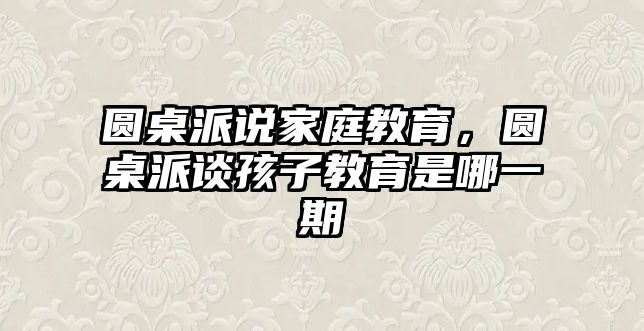 圆桌派说家庭教育，圆桌派谈孩子教育是哪一期